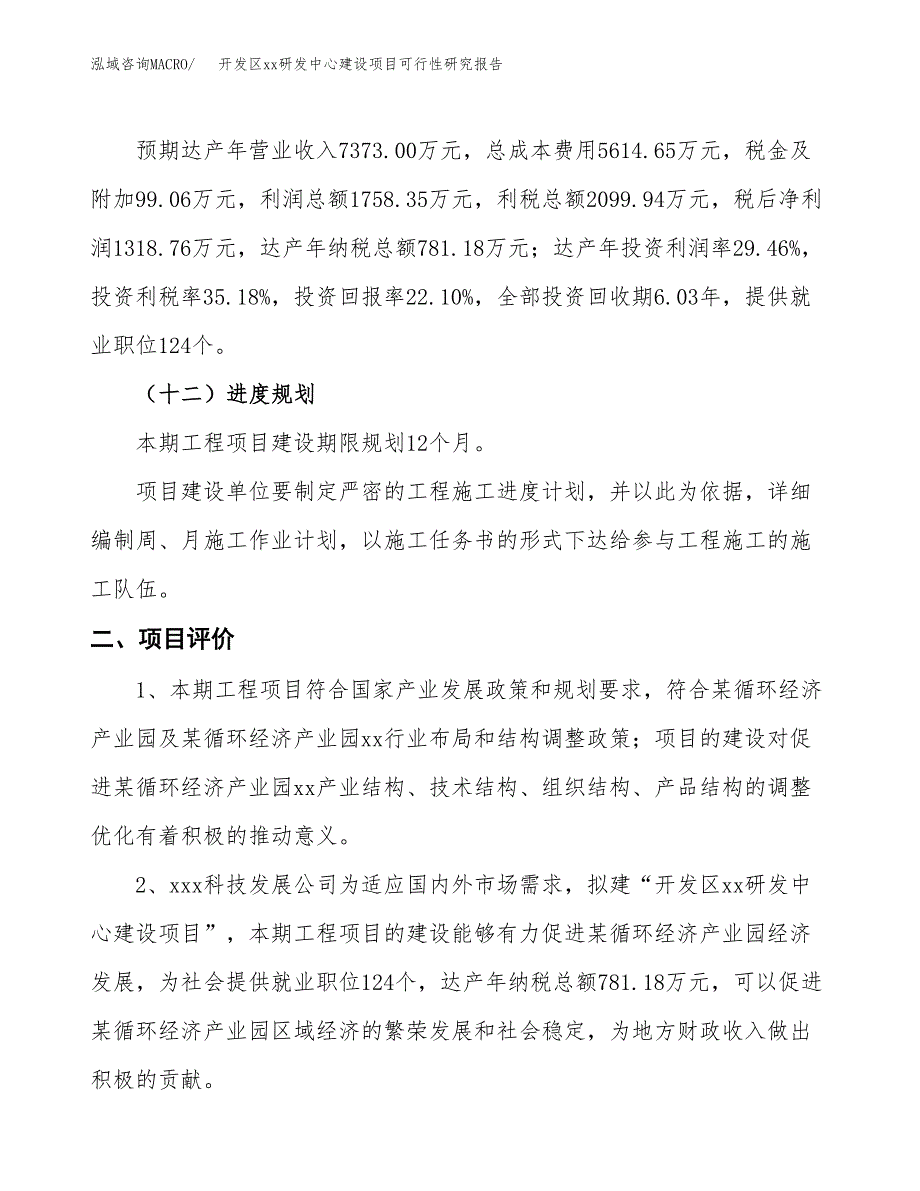 泓域咨询MACRO/　开发区xx研发中心建设项目可行性研究报告

预期达产年营业收入7373.00万元，总成本费用5614.65万元，税金及附加99.06万元，利润总额1758.35万元，利税总额2099.94万元，税后净利润1318.76万元，达产年纳税总额781.18万元；达产年投资利润率29.46%，投资利税率35.18%，投资回报率22.10%，全部投资回收期6.03年，提供就业职位124个。

（十二）进度规划

本期工程项目建设期限规划12个月。

项目建设单位要制定严密的工程施工进度计划，并以此为依据，详细编制周、月施工作业计划，以施工任务书的形式下达给参与工程施工的施工队伍。

二、项目评价

1、本期工程项目符合国家产业发展政策和规划要求，符合某循环经济产业园及某循环经济产业园xx行业布局和结构调整政策；项目的建设对促进某循环经济产业园xx产业结构、技术结构、组织结构、产品结构的调整优化有着积极的推动意义。

2、xxx科技发展公司为适应国内外市场需求，拟建“开发区xx研发中心建设项目”，本期工程项目的建设能够有力促进某循环经济产业园经济发展，为社会提供就业职位124个，达产年纳税总额781.18万元，可以促进某循环经济产业园区域经济的繁荣发展和社会稳定，为地方财政收入做出积极的贡献。